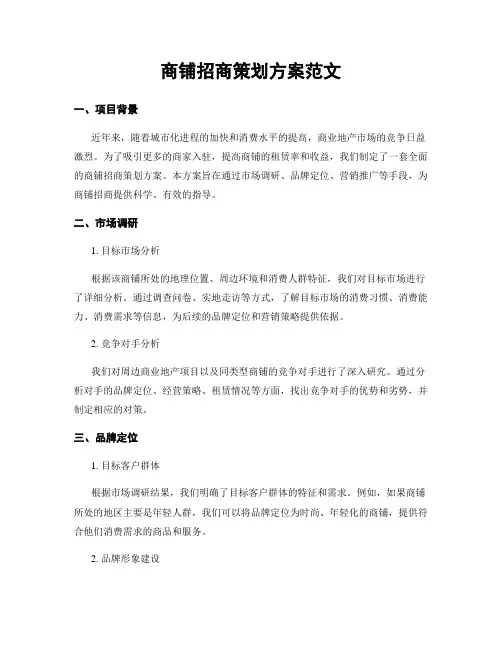 商铺招商策划方案范文

一、项目背景

近年来，随着城市化进程的加快和消费水平的提高，商业地产市场的竞争日益激烈。为了吸引更多的商家入驻，提高商铺的租赁率和收益，我们制定了一套全面的商铺招商策划方案。本方案旨在通过市场调研、品牌定位、营销推广等手段，为商铺招商提供科学、有效的指导。

二、市场调研

1. 目标市场分析

根据该商铺所处的地理位置、周边环境和消费人群特征，我们对目标市场进行了详细分析。通过调查问卷、实地走访等方式，了解目标市场的消费习惯、消费能力、消费需求等信息，为后续的品牌定位和营销策略提供依据。

2. 竞争对手分析

我们对周边商业地产项目以及同类型商铺的竞争对手进行了深入研究。通过分析对手的品牌定位、经营策略、租赁情况等方面，找出竞争对手的优势和劣势，并制定相应的对策。

三、品牌定位

1. 目标客户群体

根据市场调研结果，我们明确了目标客户群体的特征和需求。例如，如果商铺所处的地区主要是年轻人群，我们可以将品牌定位为时尚、年轻化的商铺，提供符合他们消费需求的商品和服务。

2. 品牌形象建设